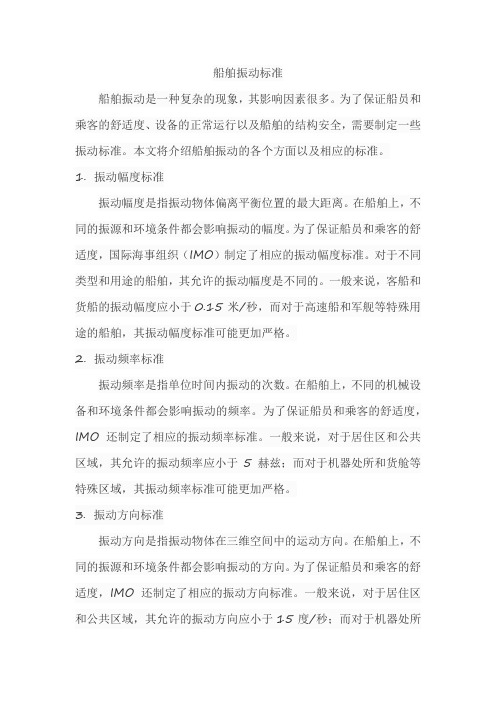 船舶振动标准

船舶振动是一种复杂的现象，其影响因素很多。为了保证船员和乘客的舒适度、设备的正常运行以及船舶的结构安全，需要制定一些振动标准。本文将介绍船舶振动的各个方面以及相应的标准。

1. 振动幅度标准

振动幅度是指振动物体偏离平衡位置的最大距离。在船舶上，不同的振源和环境条件都会影响振动的幅度。为了保证船员和乘客的舒适度，国际海事组织（IMO）制定了相应的振动幅度标准。对于不同类型和用途的船舶，其允许的振动幅度是不同的。一般来说，客船和货船的振动幅度应小于 0.15 米/秒，而对于高速船和军舰等特殊用途的船舶，其振动幅度标准可能更加严格。

2. 振动频率标准

振动频率是指单位时间内振动的次数。在船舶上，不同的机械设备和环境条件都会影响振动的频率。为了保证船员和乘客的舒适度，IMO 还制定了相应的振动频率标准。一般来说，对于居住区和公共区域，其允许的振动频率应小于 5 赫兹；而对于机器处所和货舱等特殊区域，其振动频率标准可能更加严格。

3. 振动方向标准

振动方向是指振动物体在三维空间中的运动方向。在船舶上，不同的振源和环境条件都会影响振动的方向。为了保证船员和乘客的舒适度，IMO 还制定了相应的振动方向标准。一般来说，对于居住区和公共区域，其允许的振动方向应小于 15 度/秒；而对于机器处所